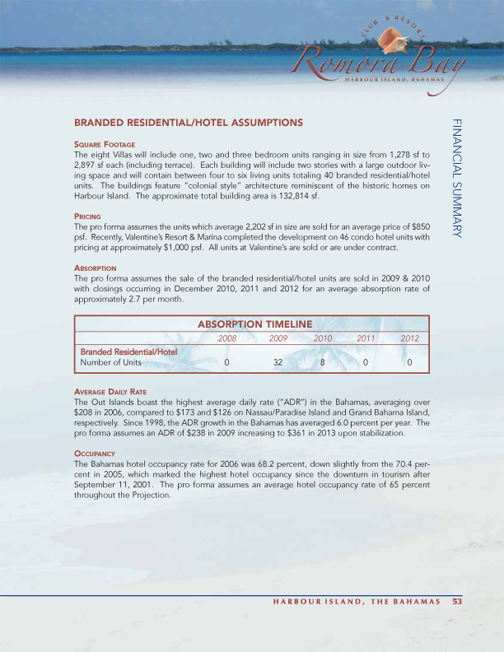 CLUB & RESORT
Romora Bay
HARBOUR ISLAND, BAHAMAS

FINANCIAL SUMMARY

BRANDED RESIDENTIAL/HOTEL ASSUMPTIONS

SQUARE FOOTAGE
The eight Villas will include one, two and three bedroom units ranging in size from 1,278 sf to 2,897 sf each (including terrace). Each building will include two stories with a large outdoor living space and will contain between four to six living units totaling 40 branded residential/hotel units. The buildings feature "colonial style" architecture reminiscent of the historic homes on Harbour Island. The approximate total building area is 132,814 sf.

PRICING
The pro forma assumes the units which average 2,202 sf in size are sold for an average price of $850 psf. Recently, Valentine's Resort & Marina completed the development on 46 condo hotel units with pricing at approximately $1,000 psf. All units at Valentine's are sold or are under contract.

ABSORPTION
The pro forma assumes the sale of the branded residential/hotel units are sold in 2009 & 2010 with closings occurring in December 2010, 2011 and 2012 for an average absorption rate of approximately 2.7 per month.

ABSORPTION TIMELINE

| | 2008 | 2009 | 2010 | 2011 | 2012 |
|---|---|---|---|---|---|
| Branded Residential/Hotel | | | | | |
| Number of Units | 0 | 32 | 8 | 0 | 0 |

AVERAGE DAILY RATE
The Out Islands boast the highest average daily rate ("ADR") in the Bahamas, averaging over $208 in 2006, compared to $173 and $126 on Nassau/Paradise Island and Grand Bahama Island, respectively. Since 1998, the ADR growth in the Bahamas has averaged 6.0 percent per year. The pro forma assumes an ADR of $238 in 2009 increasing to $361 in 2013 upon stabilization.

OCCUPANCY
The Bahamas hotel occupancy rate for 2006 was 68.2 percent, down slightly from the 70.4 percent in 2005, which marked the highest hotel occupancy since the downturn in tourism after September 11, 2001. The pro forma assumes an average hotel occupancy rate of 65 percent throughout the Projection.

HARBOUR ISLAND, THE BAHAMAS 53